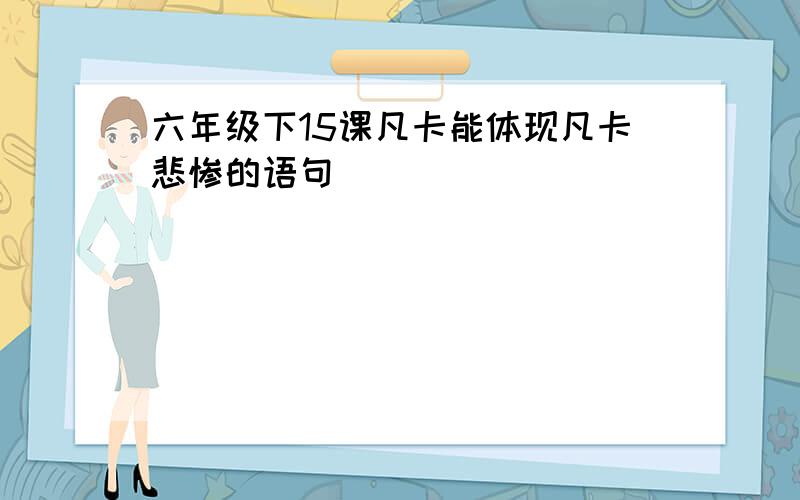 六年级下15课凡卡能体现凡卡悲惨的语句